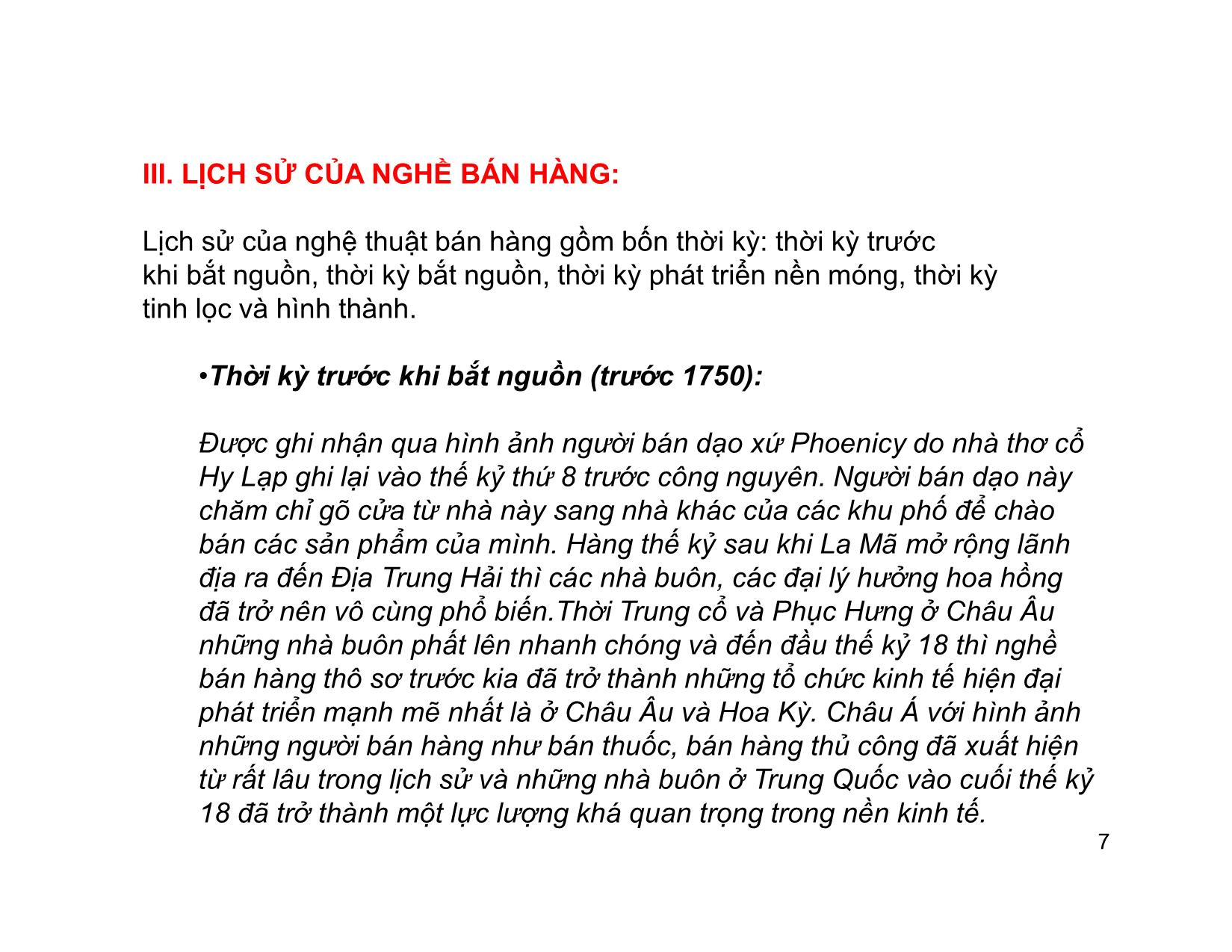 III. LỊCH SỬ CỦA NGHỀ BÁN HÀNG:

Lịch sử của nghệ thuật bán hàng gồm bốn thời kỳ: thời kỳ trước khi bắt nguồn, thời kỳ bắt nguồn, thời kỳ phát triển nền móng, thời kỳ tinh lọc và hình thành.

•Thời kỳ trước khi bắt nguồn (trước 1750):

Được ghi nhận qua hình ảnh người bán dạo xứ Phoenicy do nhà thơ cổ Hy Lạp ghi lại vào thế kỷ thứ 8 trước công nguyên. Người bán dạo này chăm chỉ gõ cửa từ nhà này sang nhà khác của các khu phố để chào bán các sản phẩm của mình. Hàng thế kỷ sau khi La Mã mở rộng lãnh địa ra đến Địa Trung Hải thì các nhà buôn, các đại lý hưởng hoa hồng đã trở nên vô cùng phổ biến.Thời Trung cổ và Phục Hưng ở Châu Âu những nhà buôn phất lên nhanh chóng và đến đầu thế kỷ 18 thì nghề bán hàng thô sơ trước kia đã trở thành những tổ chức kinh tế hiện đại phát triển mạnh mẽ nhất là ở Châu Âu và Hoa Kỳ. Châu Á với hình ảnh những người bán hàng như bán thuốc, bán hàng thủ công đã xuất hiện từ rất lâu trong lịch sử và những nhà buôn ở Trung Quốc vào cuối thế kỷ 18 đã trở thành một lực lượng khá quan trọng trong nền kinh tế.

7